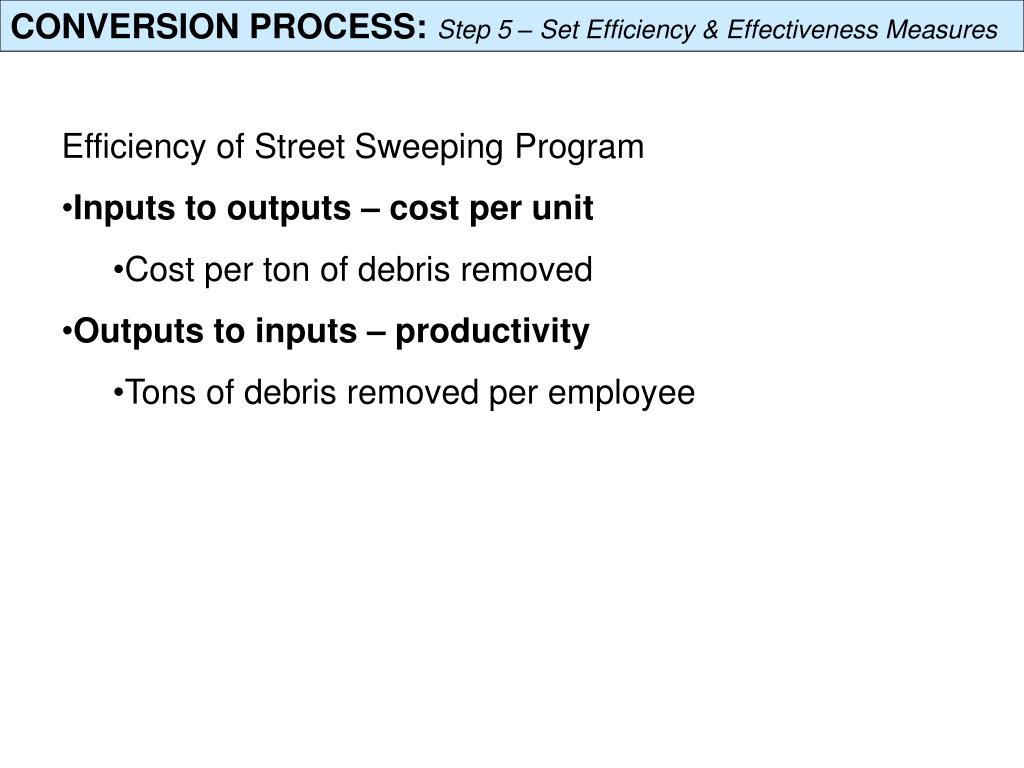 CONVERSION PROCESS: Step 5 – Set Efficiency & Effectiveness Measures

Efficiency of Street Sweeping Program

•Inputs to outputs – cost per unit

•Cost per ton of debris removed

•Outputs to inputs – productivity

•Tons of debris removed per employee